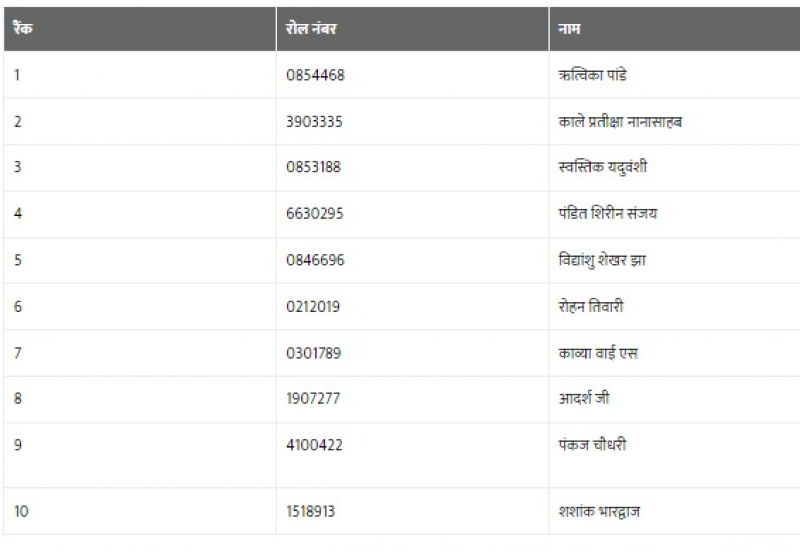 | रैंक | रोल नंबर | नाम |
|---|---|---|
| 1 | 0854468 | ऋत्विका पांडे |
| 2 | 3903335 | काले प्रतीक्षा नानासाहब |
| 3 | 0853188 | स्वस्तिक यदुवंशी |
| 4 | 6630295 | पंडित शिरीन संजय |
| 5 | 0846696 | विद्यांशु शेखर झा |
| 6 | 0212019 | रोहन तिवारी |
| 7 | 0301789 | काव्या वाई एस |
| 8 | 1907277 | आदर्श जी |
| 9 | 4100422 | पंकज चौधरी |
| 10 | 1518913 | शशांक भारद्वाज |